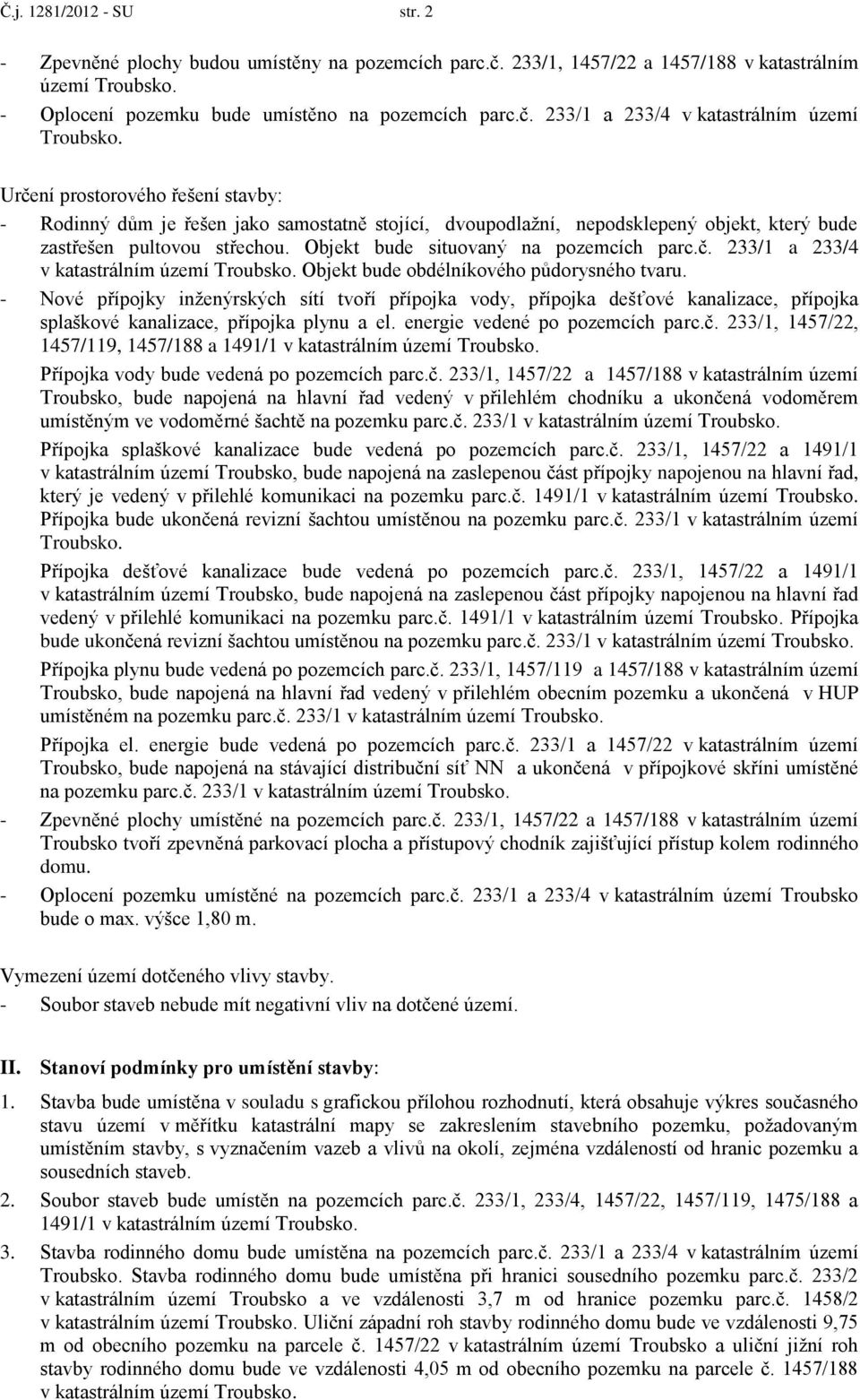 Č.j. 1281/2012 - SU str. 2

- Zpevněné plochy budou umístěny na pozemcích parc.č. 233/1, 1457/22 a 1457/188 v katastrálním území Troubsko.
- Oplocení pozemku bude umístěno na pozemcích parc.č. 233/1 a 233/4 v katastrálním území Troubsko.

Určení prostorového řešení stavby:
- Rodinný dům je řešen jako samostatně stojící, dvoupodlažní, nepodsklepený objekt, který bude zastřešen pultovou střechou. Objekt bude situovaný na pozemcích parc.č. 233/1 a 233/4 v katastrálním území Troubsko. Objekt bude obdélníkového půdorysného tvaru.
- Nové přípojky inženýrských sítí tvoří přípojka vody, přípojka dešťové kanalizace, přípojka splaškové kanalizace, přípojka plynu a el. energie vedené po pozemcích parc.č. 233/1, 1457/22, 1457/119, 1457/188 a 1491/1 v katastrálním území Troubsko.
Přípojka vody bude vedená po pozemcích parc.č. 233/1, 1457/22 a 1457/188 v katastrálním území Troubsko, bude napojená na hlavní řad vedený v přilehlém chodníku a ukončená vodoměrem umístěným ve vodoměrné šachtě na pozemku parc.č. 233/1 v katastrálním území Troubsko.
Přípojka splaškové kanalizace bude vedená po pozemcích parc.č. 233/1, 1457/22 a 1491/1 v katastrálním území Troubsko, bude napojená na zaslepenou část přípojky napojenou na hlavní řad, který je vedený v přilehlé komunikaci na pozemku parc.č. 1491/1 v katastrálním území Troubsko. Přípojka bude ukončená revizní šachtou umístěnou na pozemku parc.č. 233/1 v katastrálním území Troubsko.
Přípojka dešťové kanalizace bude vedená po pozemcích parc.č. 233/1, 1457/22 a 1491/1 v katastrálním území Troubsko, bude napojená na zaslepenou část přípojky napojenou na hlavní řad vedený v přilehlé komunikaci na pozemku parc.č. 1491/1 v katastrálním území Troubsko. Přípojka bude ukončená revizní šachtou umístěnou na pozemku parc.č. 233/1 v katastrálním území Troubsko.
Přípojka plynu bude vedená po pozemcích parc.č. 233/1, 1457/119 a 1457/188 v katastrálním území Troubsko, bude napojená na hlavní řad vedený v přilehlém obecním pozemku a ukončená v HUP umístěném na pozemku parc.č. 233/1 v katastrálním území Troubsko.
Přípojka el. energie bude vedená po pozemcích parc.č. 233/1 a 1457/22 v katastrálním území Troubsko, bude napojená na stávající distribuční síť NN a ukončená v přípojkové skříni umístěné na pozemku parc.č. 233/1 v katastrálním území Troubsko.
- Zpevněné plochy umístěné na pozemcích parc.č. 233/1, 1457/22 a 1457/188 v katastrálním území Troubsko tvoří zpevněná parkovací plocha a přístupový chodník zajišťující přístup kolem rodinného domu.
- Oplocení pozemku umístěné na pozemcích parc.č. 233/1 a 233/4 v katastrálním území Troubsko bude o max. výšce 1,80 m.

Vymezení území dotčeného vlivy stavby.
- Soubor staveb nebude mít negativní vliv na dotčené území.

II. Stanoví podmínky pro umístění stavby:
1. Stavba bude umístěna v souladu s grafickou přílohou rozhodnutí, která obsahuje výkres současného stavu území v měřítku katastrální mapy se zakreslením stavebního pozemku, požadovaným umístěním stavby, s vyznačením vazeb a vlivů na okolí, zejména vzdáleností od hranic pozemku a sousedních staveb.
2. Soubor staveb bude umístěn na pozemcích parc.č. 233/1, 233/4, 1457/22, 1457/119, 1475/188 a 1491/1 v katastrálním území Troubsko.
3. Stavba rodinného domu bude umístěna na pozemcích parc.č. 233/1 a 233/4 v katastrálním území Troubsko. Stavba rodinného domu bude umístěna při hranici sousedního pozemku parc.č. 233/2 v katastrálním území Troubsko a ve vzdálenosti 3,7 m od hranice pozemku parc.č. 1458/2 v katastrálním území Troubsko. Uliční západní roh stavby rodinného domu bude ve vzdálenosti 9,75 m od obecního pozemku na parcele č. 1457/22 v katastrálním území Troubsko a uliční jižní roh stavby rodinného domu bude ve vzdálenosti 4,05 m od obecního pozemku na parcele č. 1457/188 v katastrálním území Troubsko.